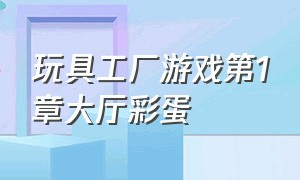 玩具工厂游戏第1章大厅彩蛋